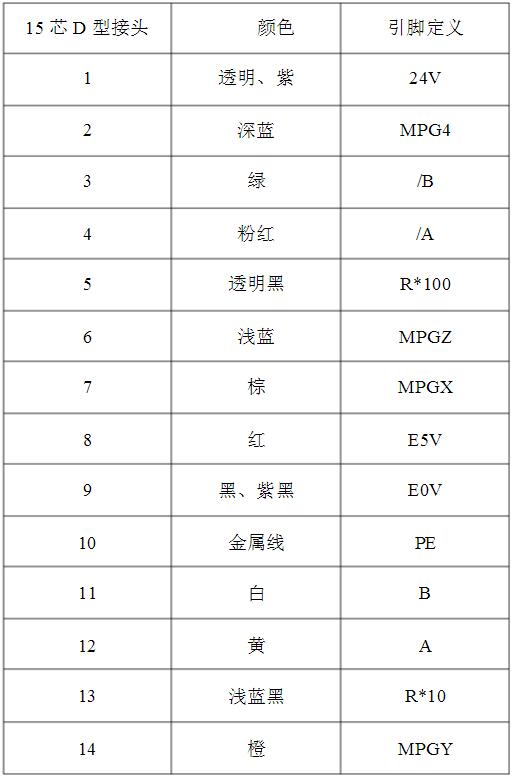 | 15 芯 D 型接头 | 颜色 | 引脚定义 |
|---|---|---|
| 1 | 透明、紫 | 24V |
| 2 | 深蓝 | MPG4 |
| 3 | 绿 | /B |
| 4 | 粉红 | /A |
| 5 | 透明黑 | R*100 |
| 6 | 浅蓝 | MPGZ |
| 7 | 棕 | MPGX |
| 8 | 红 | E5V |
| 9 | 黑、紫黑 | E0V |
| 10 | 金属线 | PE |
| 11 | 白 | B |
| 12 | 黄 | A |
| 13 | 浅蓝黑 | R*10 |
| 14 | 橙 | MPGY |